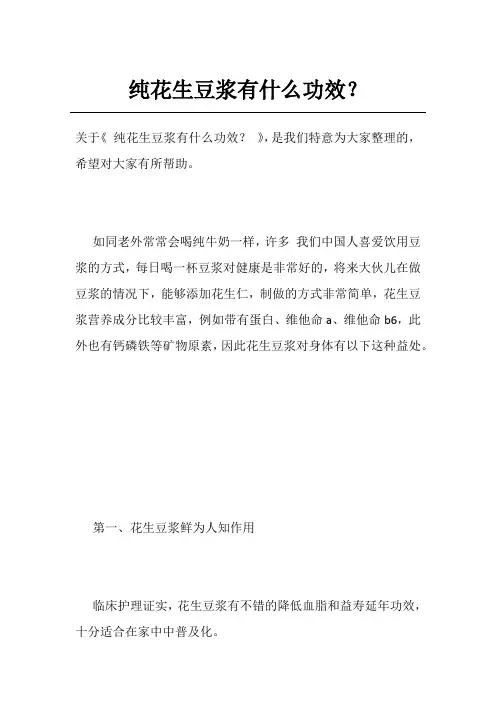 纯花生豆浆有什么功效?

关于《 纯花生豆浆有什么功效? 》，是我们特意为大家整理的，希望对大家有所帮助。

如同老外常常会喝纯牛奶一样，许多 我们中国人喜爱饮用豆浆的方式，每日喝一杯豆浆对健康是非常好的，将来大伙儿在做豆浆的情况下，能够添加花生仁，制做的方式非常简单，花生豆浆营养成分比较丰富，例如带有蛋白、维他命 a、维他命 b6，此外也有钙磷铁等矿物原素，因此花生豆浆对身体有以下这种益处。

第一、花生豆浆鲜为人知作用

临床护理证实，花生豆浆有不错的降低血脂和益寿延年功效，十分适合在家中中普及化。